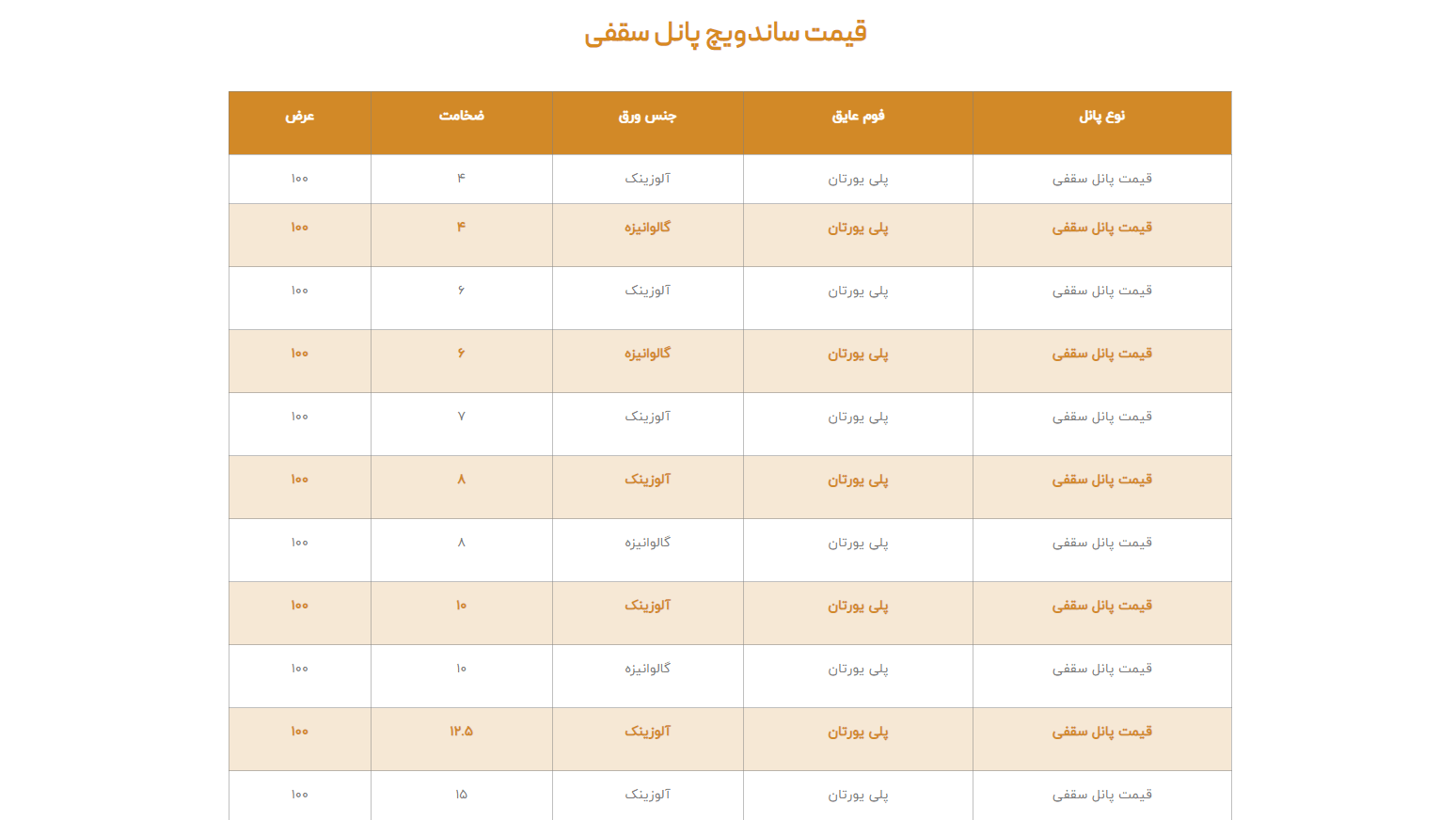 قیمت ساندویچ پانل سقفی

| نوع پانل | فوم عایق | جنس ورق | ضخامت | عرض |
|---|---|---|---|---|
| قیمت پانل سقفی | پلی یورتان | آلوزینک | ۴ | ۱۰۰ |
| قیمت پانل سقفی | پلی یورتان | گالوانیزه | ۴ | ۱۰۰ |
| قیمت پانل سقفی | پلی یورتان | آلوزینک | ۶ | ۱۰۰ |
| قیمت پانل سقفی | پلی یورتان | گالوانیزه | ۶ | ۱۰۰ |
| قیمت پانل سقفی | پلی یورتان | آلوزینک | ۷ | ۱۰۰ |
| قیمت پانل سقفی | پلی یورتان | آلوزینک | ۸ | ۱۰۰ |
| قیمت پانل سقفی | پلی یورتان | گالوانیزه | ۸ | ۱۰۰ |
| قیمت پانل سقفی | پلی یورتان | آلوزینک | ۱۰ | ۱۰۰ |
| قیمت پانل سقفی | پلی یورتان | گالوانیزه | ۱۰ | ۱۰۰ |
| قیمت پانل سقفی | پلی یورتان | آلوزینک | ۱۲.۵ | ۱۰۰ |
| قیمت پانل سقفی | پلی یورتان | آلوزینک | ۱۵ | ۱۰۰ |